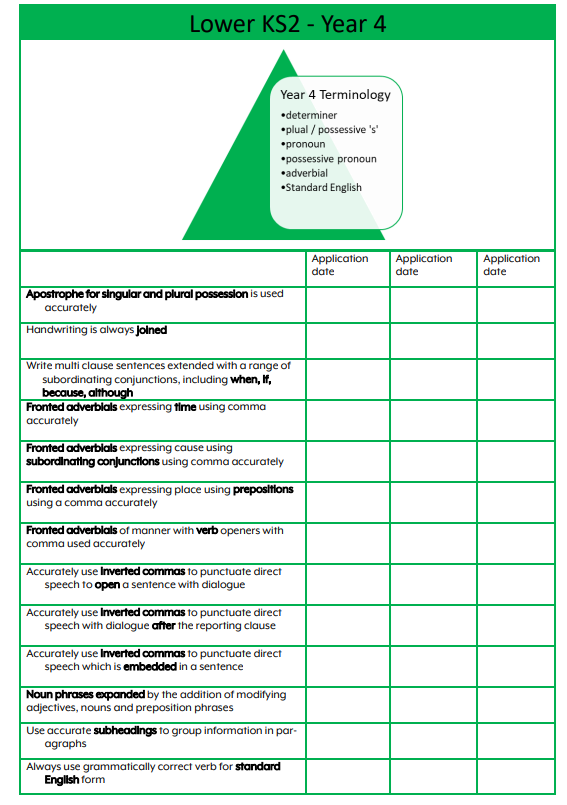 Lower KS2 - Year 4

Year 4 Terminology
•determiner
•plual / possessive 's'
•pronoun
•possessive pronoun
•adverbial
•Standard English

| | Application date | Application date | Application date |
|---|---|---|---|
| Apostrophe for singular and plural possession is used accurately | | | |
| Handwriting is always joined | | | |
| Write multi clause sentences extended with a range of subordinating conjunctions, including when, if, because, although | | | |
| Fronted adverbials expressing time using comma accurately | | | |
| Fronted adverbials expressing cause using subordinating conjunctions using comma accurately | | | |
| Fronted adverbials expressing place using prepositions using a comma accurately | | | |
| Fronted adverbials of manner with verb openers with comma used accurately | | | |
| Accurately use inverted commas to punctuate direct speech to open a sentence with dialogue | | | |
| Accurately use inverted commas to punctuate direct speech with dialogue after the reporting clause | | | |
| Accurately use inverted commas to punctuate direct speech which is embedded in a sentence | | | |
| Noun phrases expanded by the addition of modifying adjectives, nouns and preposition phrases | | | |
| Use accurate subheadings to group information in paragraphs | | | |
| Always use grammatically correct verb for standard English form | | | |